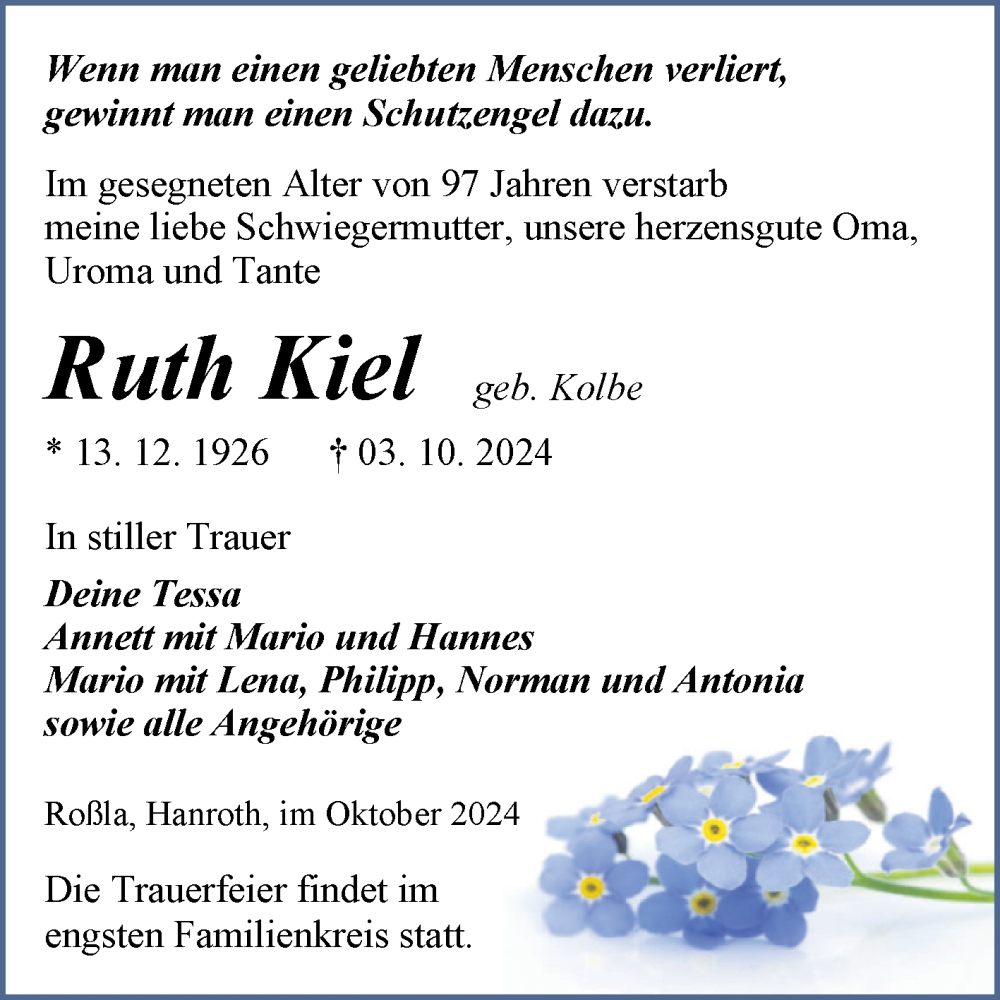 Wenn man einen geliebten Menschen verliert, gewinnt man einen Schutzengel dazu.

Im gesegneten Alter von 97 Jahren verstarb meine liebe Schwiegermutter, unsere herzensgute Oma, Uroma und Tante

Ruth Kiel geb. Kolbe

* 13. 12. 1926 † 03. 10. 2024

In stiller Trauer

Deine Tessa
Annett mit Mario und Hannes
Mario mit Lena, Philipp, Norman und Antonia
sowie alle Angehörige

Roßla, Hanroth, im Oktober 2024

Die Trauerfeier findet im engsten Familienkreis statt.